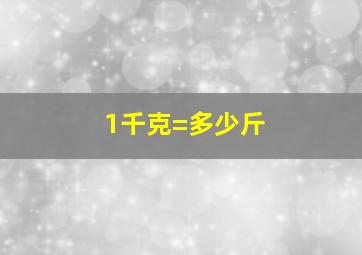 1千克=多少斤